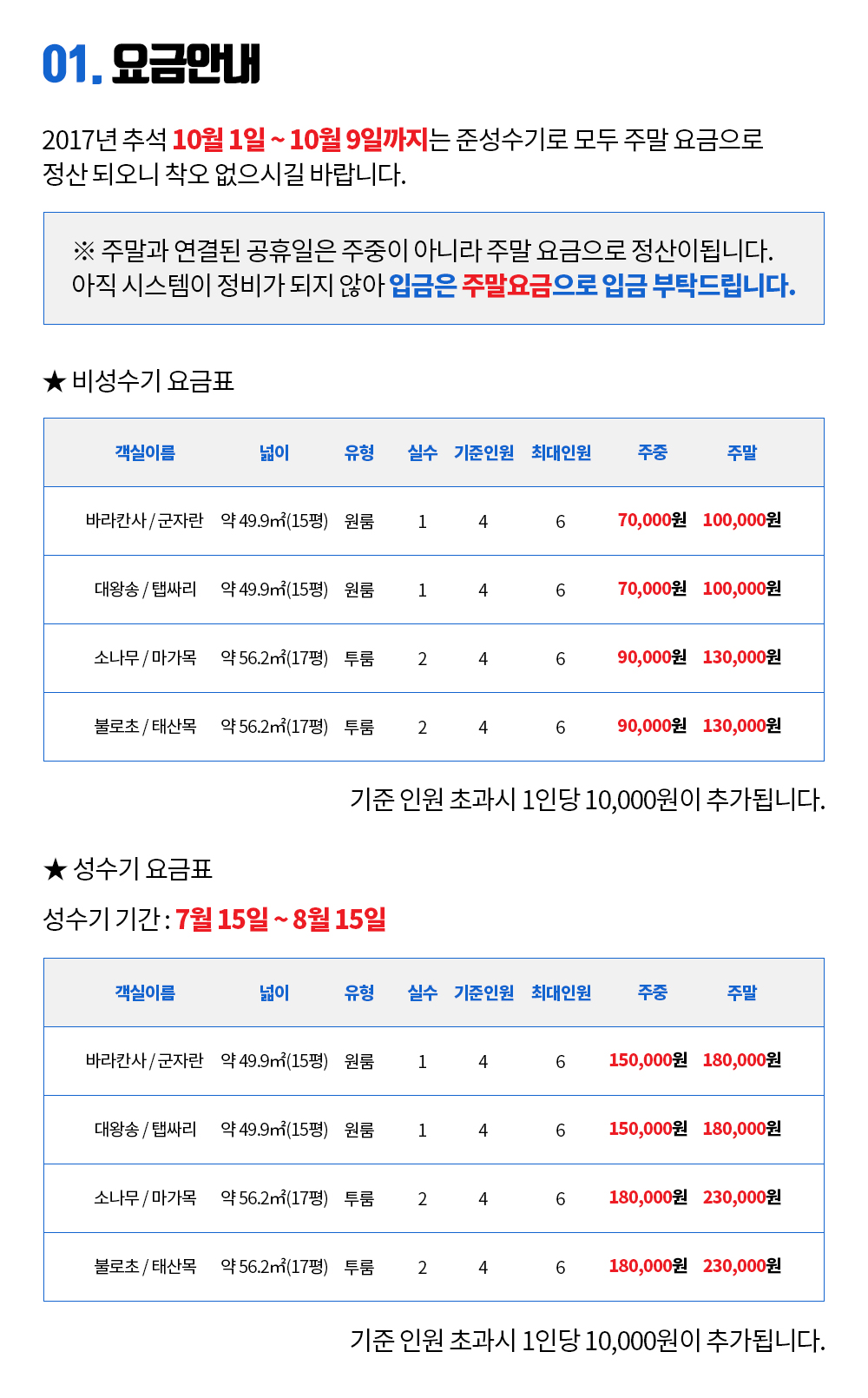 01. 요금안내

2017년 추석 10월 1일 ~ 10월 9일까지는 준성수기로 모두 주말 요금으로 정산 되오니 착오 없으시길 바랍니다.

※ 주말과 연결된 공휴일은 주중이 아니라 주말 요금으로 정산이됩니다. 아직 시스템이 정비가 되지 않아 입금은 주말요금으로 입금 부탁드립니다.

★ 비성수기 요금표

| 객실이름 | 넓이 | 유형 | 실수 | 기준인원 | 최대인원 | 주중 | 주말 |
|---|---|---|---|---|---|---|---|
| 바라칸사 / 군자란 | 약 49.9㎡(15평) | 원룸 | 1 | 4 | 6 | 70,000원 | 100,000원 |
| 대왕송 / 탭싸리 | 약 49.9㎡(15평) | 원룸 | 1 | 4 | 6 | 70,000원 | 100,000원 |
| 소나무 / 마가목 | 약 56.2㎡(17평) | 투룸 | 2 | 4 | 6 | 90,000원 | 130,000원 |
| 불로초 / 태산목 | 약 56.2㎡(17평) | 투룸 | 2 | 4 | 6 | 90,000원 | 130,000원 |

기준 인원 초과시 1인당 10,000원이 추가됩니다.

★ 성수기 요금표

성수기 기간 : 7월 15일 ~ 8월 15일

| 객실이름 | 넓이 | 유형 | 실수 | 기준인원 | 최대인원 | 주중 | 주말 |
|---|---|---|---|---|---|---|---|
| 바라칸사 / 군자란 | 약 49.9㎡(15평) | 원룸 | 1 | 4 | 6 | 150,000원 | 180,000원 |
| 대왕송 / 탭싸리 | 약 49.9㎡(15평) | 원룸 | 1 | 4 | 6 | 150,000원 | 180,000원 |
| 소나무 / 마가목 | 약 56.2㎡(17평) | 투룸 | 2 | 4 | 6 | 180,000원 | 230,000원 |
| 불로초 / 태산목 | 약 56.2㎡(17평) | 투룸 | 2 | 4 | 6 | 180,000원 | 230,000원 |

기준 인원 초과시 1인당 10,000원이 추가됩니다.